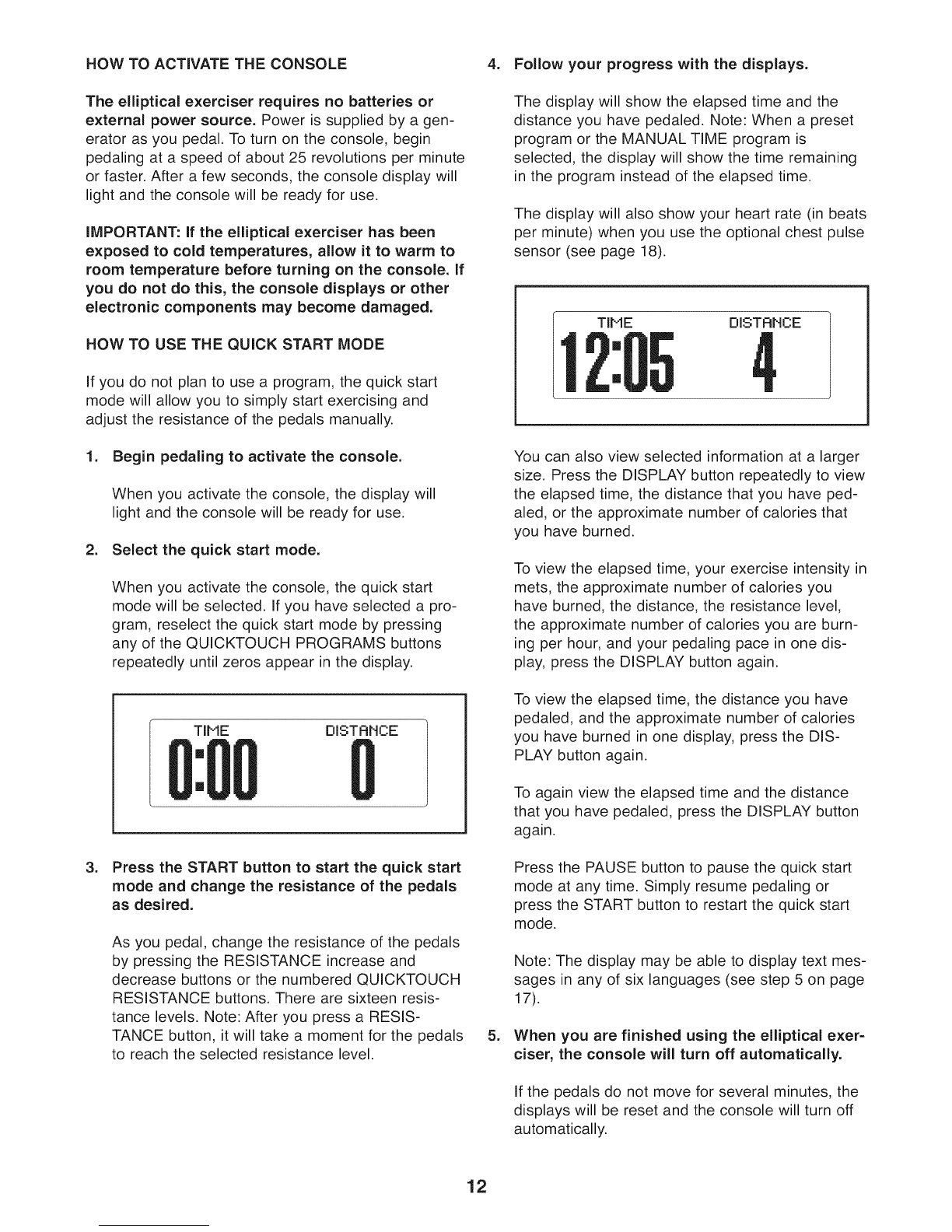 HOW TO ACTIVATE THE CONSOLE

The elliptical exerciser requires no batteries or external power source. Power is supplied by a generator as you pedal. To turn on the console, begin pedaling at a speed of about 25 revolutions per minute or faster. After a few seconds, the console display will light and the console will be ready for use.

IMPORTANT: If the elliptical exerciser has been exposed to cold temperatures, allow it to warm to room temperature before turning on the console. If you do not do this, the console displays or other electronic components may become damaged.

HOW TO USE THE QUICK START MODE

If you do not plan to use a program, the quick start mode will allow you to simply start exercising and adjust the resistance of the pedals manually.

1. Begin pedaling to activate the console.

When you activate the console, the display will light and the console will be ready for use.

2. Select the quick start mode.

When you activate the console, the quick start mode will be selected. If you have selected a program, reselect the quick start mode by pressing any of the QUICKTOUCH PROGRAMS buttons repeatedly until zeros appear in the display.

TIME DISTANCE
0:00 0

3. Press the START button to start the quick start mode and change the resistance of the pedals as desired.

As you pedal, change the resistance of the pedals by pressing the RESISTANCE increase and decrease buttons or the numbered QUICKTOUCH RESISTANCE buttons. There are sixteen resistance levels. Note: After you press a RESISTANCE button, it will take a moment for the pedals to reach the selected resistance level.

4. Follow your progress with the displays.

The display will show the elapsed time and the distance you have pedaled. Note: When a preset program or the MANUAL TIME program is selected, the display will show the time remaining in the program instead of the elapsed time.

The display will also show your heart rate (in beats per minute) when you use the optional chest pulse sensor (see page 18).

TIME DISTANCE
12:05 4

You can also view selected information at a larger size. Press the DISPLAY button repeatedly to view the elapsed time, the distance that you have pedaled, or the approximate number of calories that you have burned.

To view the elapsed time, your exercise intensity in mets, the approximate number of calories you have burned, the distance, the resistance level, the approximate number of calories you are burning per hour, and your pedaling pace in one display, press the DISPLAY button again.

To view the elapsed time, the distance you have pedaled, and the approximate number of calories you have burned in one display, press the DISPLAY button again.

To again view the elapsed time and the distance that you have pedaled, press the DISPLAY button again.

Press the PAUSE button to pause the quick start mode at any time. Simply resume pedaling or press the START button to restart the quick start mode.

Note: The display may be able to display text messages in any of six languages (see step 5 on page 17).

5. When you are finished using the elliptical exerciser, the console will turn off automatically.

If the pedals do not move for several minutes, the displays will be reset and the console will turn off automatically.

12